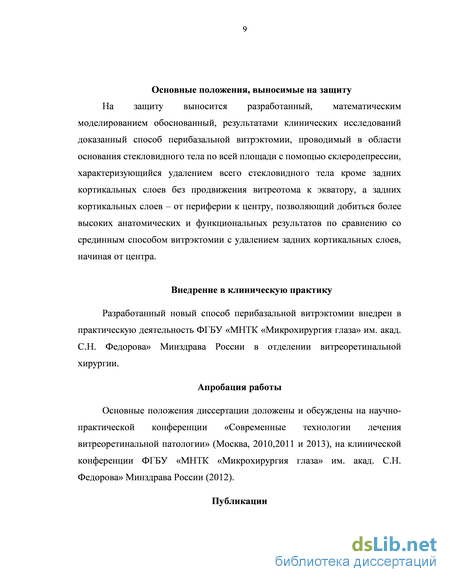 9

Основные положения, выносимые на защиту

На защиту выносится разработанный, математическим моделированием обоснованный, результатами клинических исследований доказанный способ перибазальной витрэктомии, проводимый в области основания стекловидного тела по всей площади с помощью склеродепрессии, характеризующийся удалением всего стекловидного тела кроме задних кортикальных слоев без продвижения витреотома к экватору, а задних кортикальных слоев – от периферии к центру, позволяющий добиться более высоких анатомических и функциональных результатов по сравнению со срединным способом витрэктомии с удалением задних кортикальных слоев, начиная от центра.

Внедрение в клиническую практику

Разработанный новый способ перибазальной витрэктомии внедрен в практическую деятельность ФГБУ «МНТК «Микрохирургия глаза» им. акад. С.Н. Федорова» Минздрава России в отделении витреоретинальной хирургии.

Апробация работы

Основные положения диссертации доложены и обсуждены на научно-практической конференции «Современные технологии лечения витреоретинальной патологии» (Москва, 2010,2011 и 2013), на клинической конференции ФГБУ «МНТК «Микрохирургия глаза» им. акад. С.Н. Федорова» Минздрава России (2012).

Публикации

dsLib.net
библиотека диссертаций